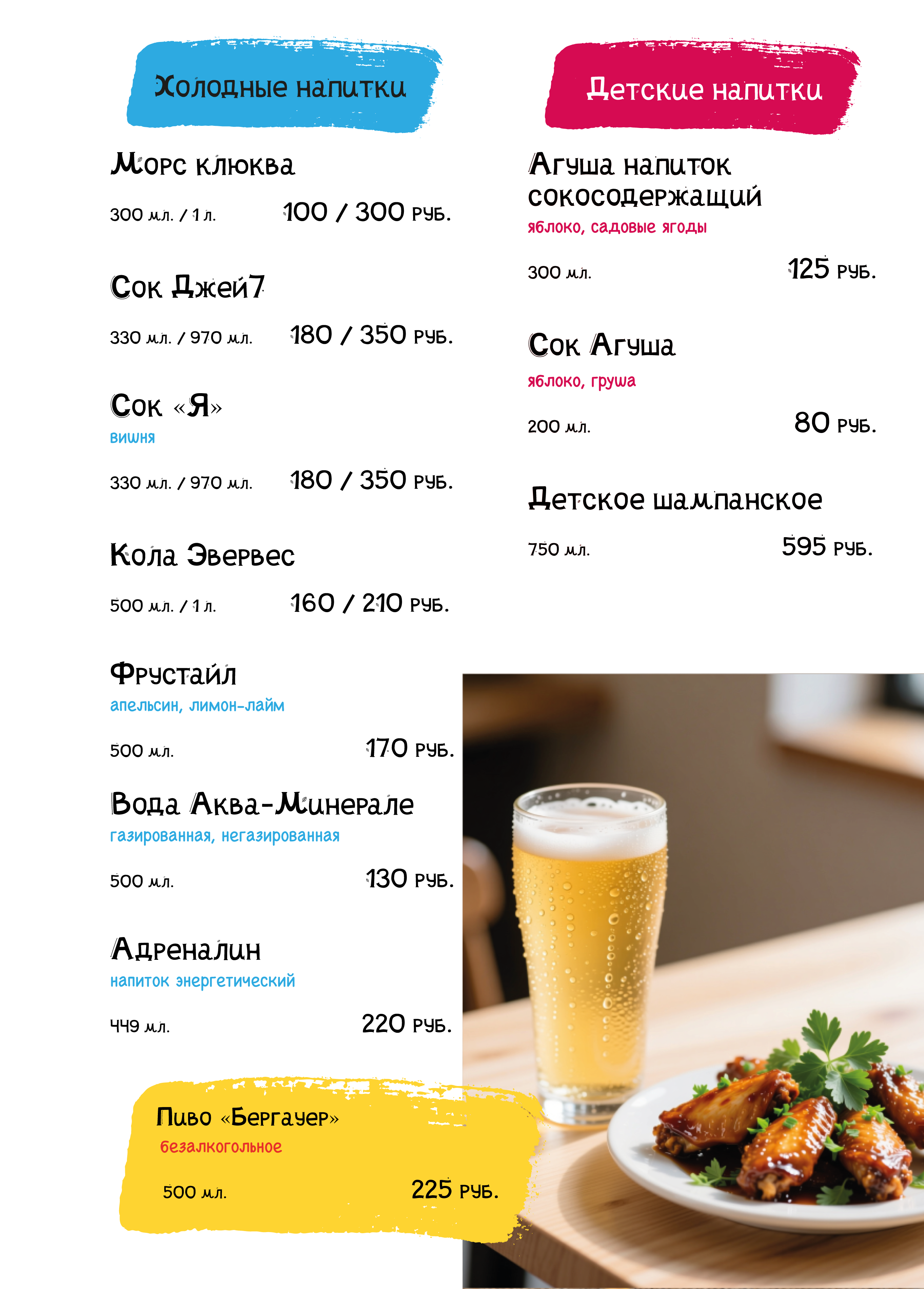 Холодные напитки

Морс клюква

300 мл. / 1 л. 100 / 300 руб.

Сок Джей7

330 мл. / 970 мл. 180 / 350 руб.

Сок «Я»
вишня

330 мл. / 970 мл. 180 / 350 руб.

Кола Эвервес

500 мл. / 1 л. 160 / 210 руб.

Фрустайл
апельсин, лимон-лайм

500 мл. 170 руб.

Вода Аква-Минерале
газированная, негазированная

500 мл. 130 руб.

Адреналин
напиток энергетический

449 мл. 220 руб.

Пиво «Бергауер»
безалкогольное

500 мл. 225 руб.

Детские напитки

Агуша напиток сокосодержащий
яблоко, садовые ягоды

300 мл. 125 руб.

Сок Агуша
яблоко, груша

200 мл. 80 руб.

Детское шампанское

750 мл. 595 руб.